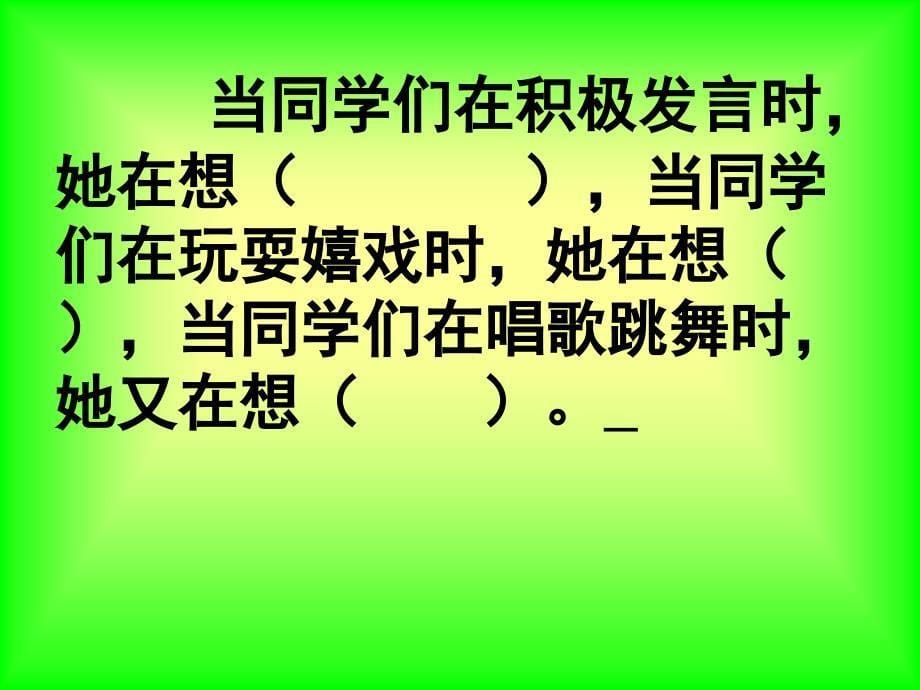 当同学们在积极发言时，她在想（　　　　），当同学们在玩耍嬉戏时，她在想（　　），当同学们在唱歌跳舞时，她又在想（　　）。_